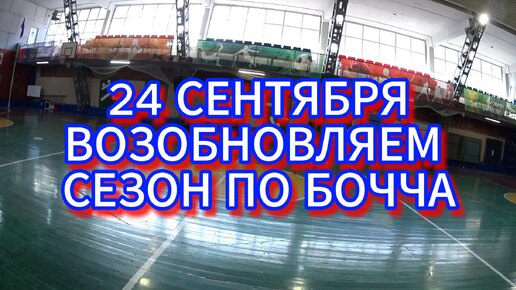 24 СЕНТЯБРЯ
ВОЗОБНОВЛЯЕМ
СЕЗОН ПО БОЧЧА